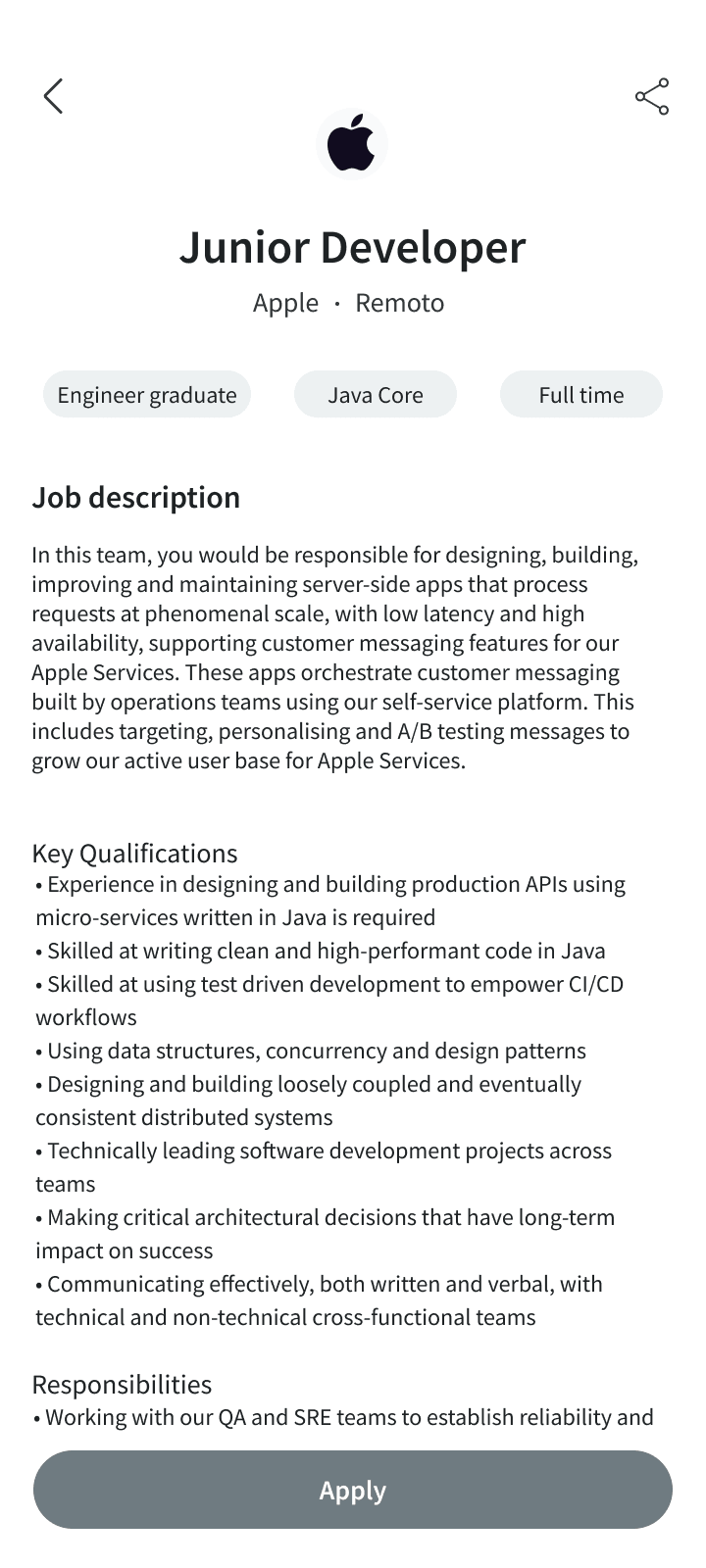 Junior Developer

Apple · Remoto

Engineer graduate

Java Core

Full time

Job description

In this team, you would be responsible for designing, building, improving and maintaining server-side apps that process requests at phenomenal scale, with low latency and high availability, supporting customer messaging features for our Apple Services. These apps orchestrate customer messaging built by operations teams using our self-service platform. This includes targeting, personalising and A/B testing messages to grow our active user base for Apple Services.

Key Qualifications
• Experience in designing and building production APIs using micro-services written in Java is required
• Skilled at writing clean and high-performant code in Java
• Skilled at using test driven development to empower CI/CD workflows
• Using data structures, concurrency and design patterns
• Designing and building loosely coupled and eventually consistent distributed systems
• Technically leading software development projects across teams
• Making critical architectural decisions that have long-term impact on success
• Communicating effectively, both written and verbal, with technical and non-technical cross-functional teams

Responsibilities
• Working with our QA and SRE teams to establish reliability and

Apply